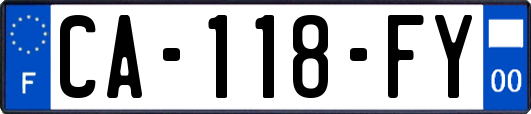 F
CA-118-FY
00